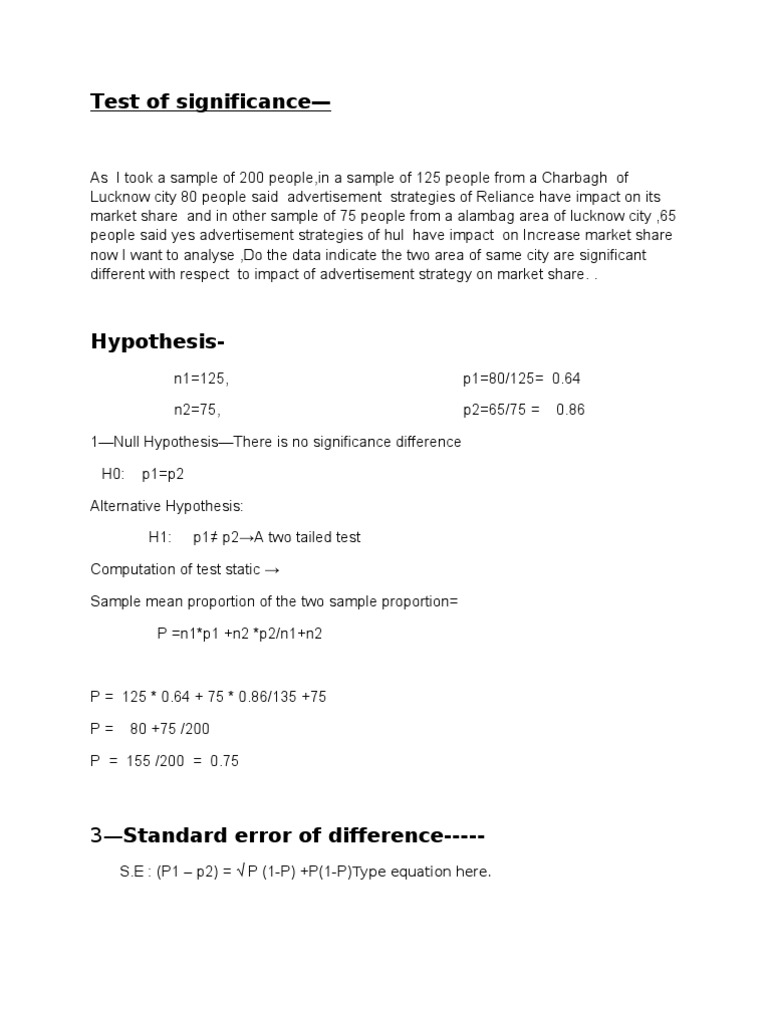 Test of significance—

As I took a sample of 200 people,in a sample of 125 people from a Charbagh of Lucknow city 80 people said advertisement strategies of Reliance have impact on its market share and in other sample of 75 people from a alambag area of lucknow city ,65 people said yes advertisement strategies of hul have impact on Increase market share now I want to analyse ,Do the data indicate the two area of same city are significant different with respect to impact of advertisement strategy on market share. .

Hypothesis-

n1=125, p1=80/125= 0.64

n2=75, p2=65/75 = 0.86

1—Null Hypothesis—There is no significance difference

H0: p1=p2

Alternative Hypothesis:

H1: p1≠ p2→A two tailed test

Computation of test static →

Sample mean proportion of the two sample proportion=

P =n1*p1 +n2 *p2/n1+n2

P = 125 * 0.64 + 75 * 0.86/135 +75

P = 80 +75 /200

P = 155 /200 = 0.75

3—Standard error of difference-----

S.E : (P1 – p2) = √ P (1-P) +P(1-P)Type equation here.